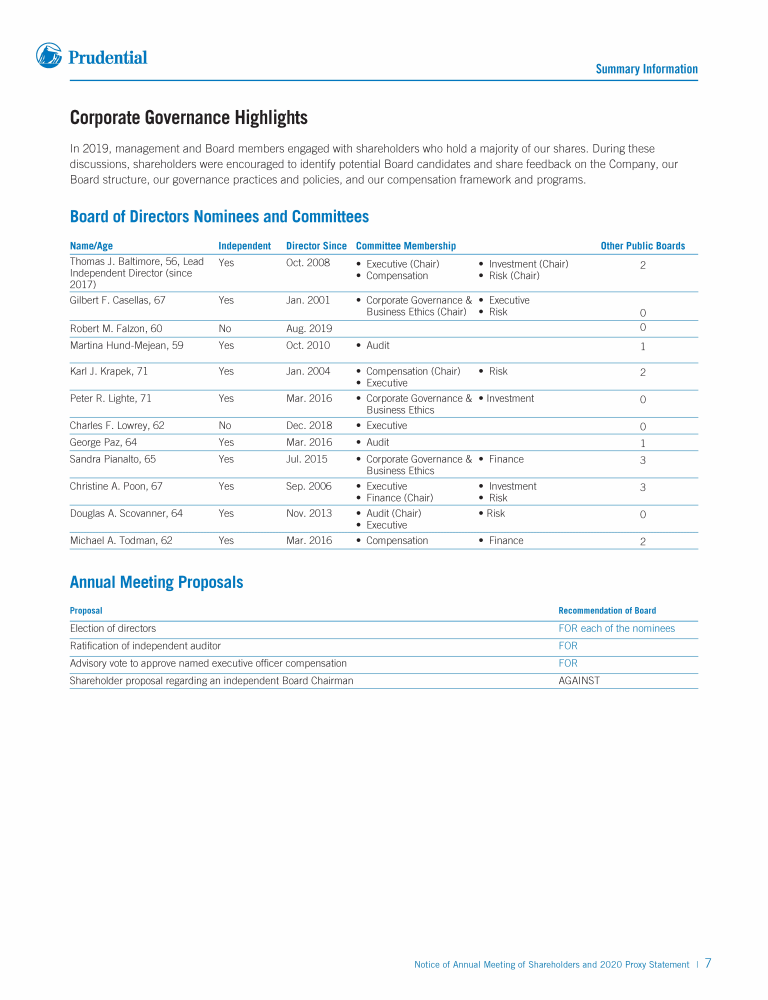 Prudential

Summary Information

Corporate Governance Highlights

In 2019, management and Board members engaged with shareholders who hold a majority of our shares. During these discussions, shareholders were encouraged to identify potential Board candidates and share feedback on the Company, our Board structure, our governance practices and policies, and our compensation framework and programs.

Board of Directors Nominees and Committees

| Name/Age | Independent | Director Since | Committee Membership | Other Public Boards |
|---|---|---|---|---|
| Thomas J. Baltimore, 56, Lead Independent Director (since 2017) | Yes | Oct. 2008 | • Executive (Chair) • Compensation • Investment (Chair) • Risk (Chair) | 2 |
| Gilbert F. Casellas, 67 | Yes | Jan. 2001 | • Corporate Governance & Business Ethics (Chair) • Executive • Risk | 0 |
| Robert M. Falzon, 60 | No | Aug. 2019 | | 0 |
| Martina Hund-Mejean, 59 | Yes | Oct. 2010 | • Audit | 1 |
| Karl J. Krapek, 71 | Yes | Jan. 2004 | • Compensation (Chair) • Executive • Risk | 2 |
| Peter R. Lighte, 71 | Yes | Mar. 2016 | • Corporate Governance & Business Ethics • Investment | 0 |
| Charles F. Lowrey, 62 | No | Dec. 2018 | • Executive | 0 |
| George Paz, 64 | Yes | Mar. 2016 | • Audit | 1 |
| Sandra Pianalto, 65 | Yes | Jul. 2015 | • Corporate Governance & Business Ethics • Finance | 3 |
| Christine A. Poon, 67 | Yes | Sep. 2006 | • Executive • Finance (Chair) • Investment • Risk | 3 |
| Douglas A. Scovanner, 64 | Yes | Nov. 2013 | • Audit (Chair) • Executive • Risk | 0 |
| Michael A. Todman, 62 | Yes | Mar. 2016 | • Compensation • Finance | 2 |

Annual Meeting Proposals

| Proposal | Recommendation of Board |
|---|---|
| Election of directors | FOR each of the nominees |
| Ratification of independent auditor | FOR |
| Advisory vote to approve named executive officer compensation | FOR |
| Shareholder proposal regarding an independent Board Chairman | AGAINST |

Notice of Annual Meeting of Shareholders and 2020 Proxy Statement | 7